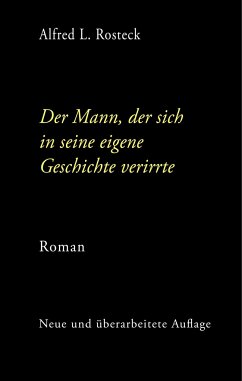 Alfred L. Rosteck

Der Mann, der sich in seine eigene Geschichte verirrte

Roman

Neue und überarbeitete Auflage